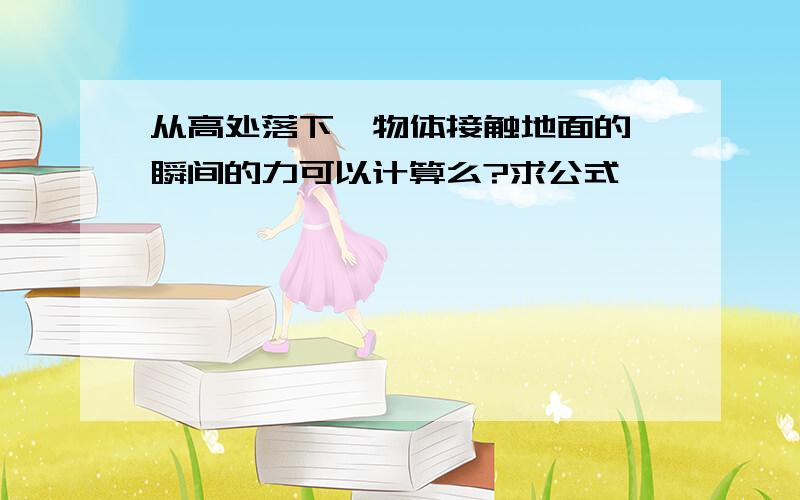 从高处落下,物体接触地面的瞬间的力可以计算么?求公式